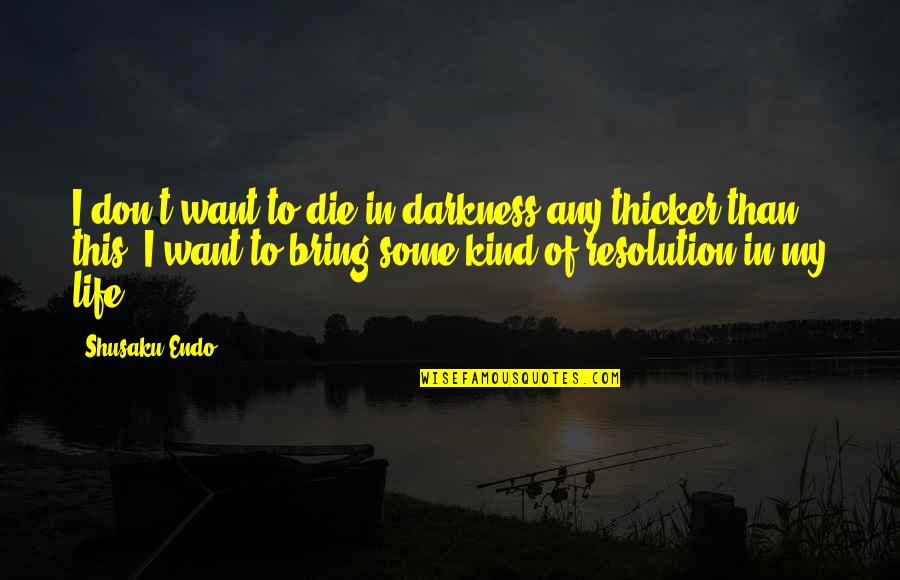 I don't want to die in darkness any thicker than this. I want to bring some kind of resolution in my life.

Shusaku Endo

WISEFAMOUSQUOTES.COM